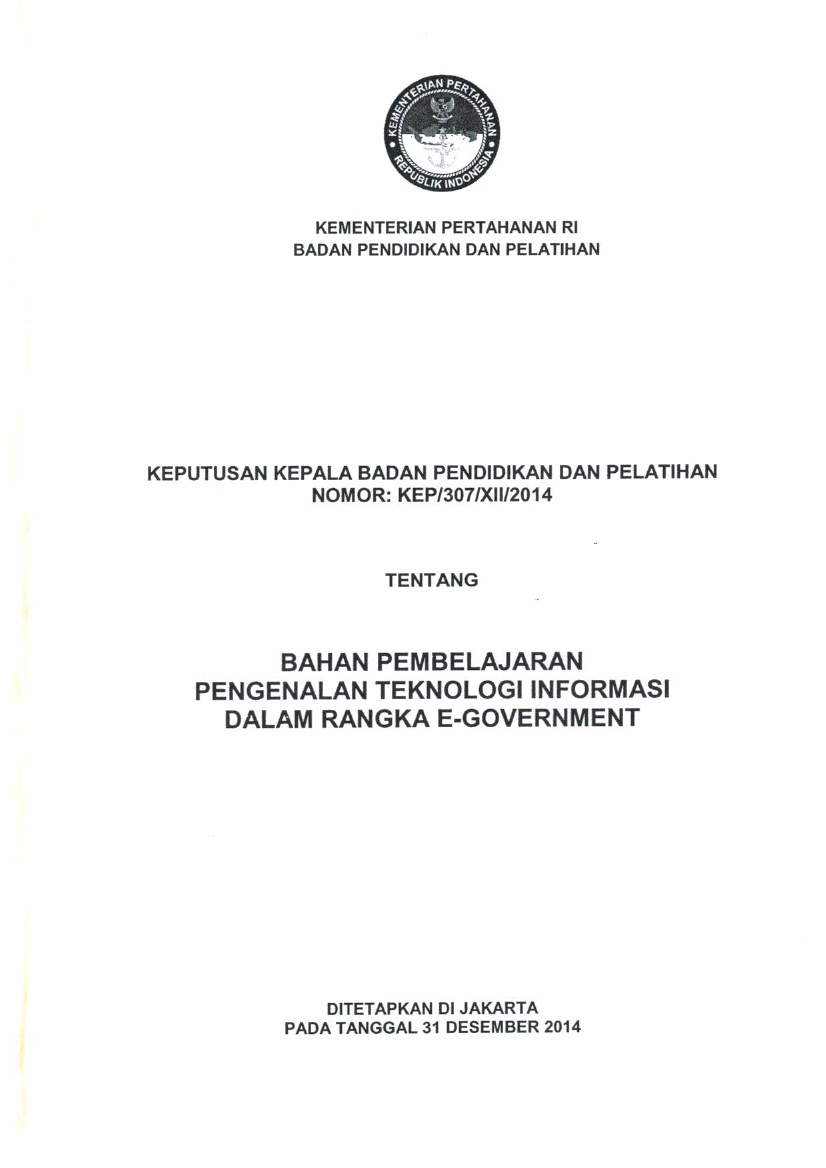 KEMENTERIAN PERTAHANAN
REPUBLIK INDONESIA

KEMENTERIAN PERTAHANAN RI
BADAN PENDIDIKAN DAN PELATIHAN

KEPUTUSAN KEPALA BADAN PENDIDIKAN DAN PELATIHAN
NOMOR: KEP/307/XII/2014

TENTANG

BAHAN PEMBELAJARAN
PENGENALAN TEKNOLOGI INFORMASI
DALAM RANGKA E-GOVERNMENT

DITETAPKAN DI JAKARTA
PADA TANGGAL 31 DESEMBER 2014